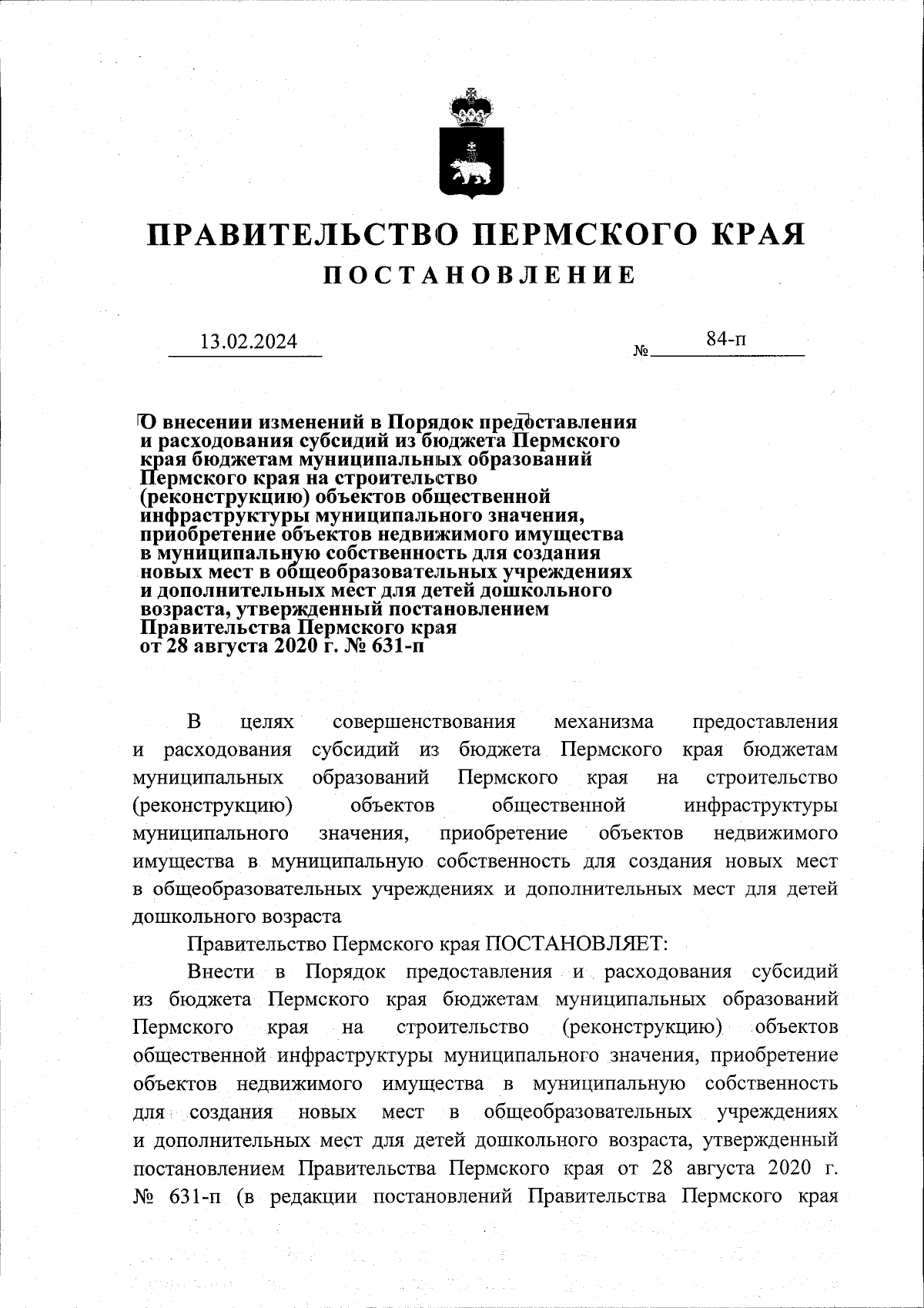 ПРАВИТЕЛЬСТВО ПЕРМСКОГО КРАЯ
ПОСТАНОВЛЕНИЕ

13.02.2024 № 84-п

О внесении изменений в Порядок предоставления и расходования субсидий из бюджета Пермского края бюджетам муниципальных образований Пермского края на строительство (реконструкцию) объектов общественной инфраструктуры муниципального значения, приобретение объектов недвижимого имущества в муниципальную собственность для создания новых мест в общеобразовательных учреждениях и дополнительных мест для детей дошкольного возраста, утвержденный постановлением Правительства Пермского края от 28 августа 2020 г. № 631-п

В целях совершенствования механизма предоставления и расходования субсидий из бюджета Пермского края бюджетам муниципальных образований Пермского края на строительство (реконструкцию) объектов общественной инфраструктуры муниципального значения, приобретение объектов недвижимого имущества в муниципальную собственность для создания новых мест в общеобразовательных учреждениях и дополнительных мест для детей дошкольного возраста

Правительство Пермского края ПОСТАНОВЛЯЕТ:

Внести в Порядок предоставления и расходования субсидий из бюджета Пермского края бюджетам муниципальных образований Пермского края на строительство (реконструкцию) объектов общественной инфраструктуры муниципального значения, приобретение объектов недвижимого имущества в муниципальную собственность для создания новых мест в общеобразовательных учреждениях и дополнительных мест для детей дошкольного возраста, утвержденный постановлением Правительства Пермского края от 28 августа 2020 г. № 631-п (в редакции постановлений Правительства Пермского края